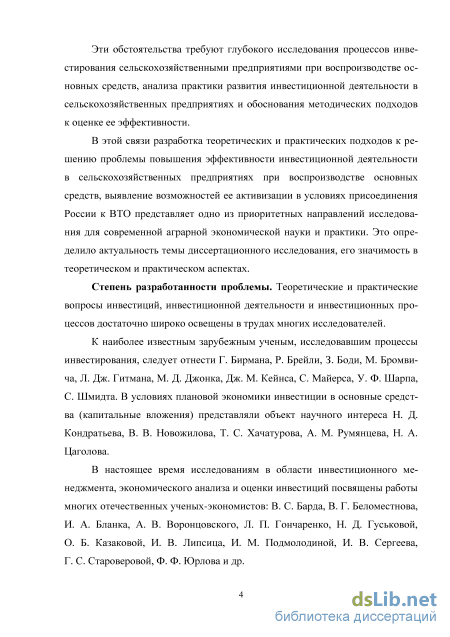 Эти обстоятельства требуют глубокого исследования процессов инвестирования сельскохозяйственными предприятиями при воспроизводстве основных средств, анализа практики развития инвестиционной деятельности в сельскохозяйственных предприятиях и обоснования методических подходов к оценке ее эффективности.

В этой связи разработка теоретических и практических подходов к решению проблемы повышения эффективности инвестиционной деятельности в сельскохозяйственных предприятиях при воспроизводстве основных средств, выявление возможностей ее активизации в условиях присоединения России к ВТО представляет одно из приоритетных направлений исследования для современной аграрной экономической науки и практики. Это определило актуальность темы диссертационного исследования, его значимость в теоретическом и практическом аспектах.

Степень разработанности проблемы. Теоретические и практические вопросы инвестиций, инвестиционной деятельности и инвестиционных процессов достаточно широко освещены в трудах многих исследователей.

К наиболее известным зарубежным ученым, исследовавшим процессы инвестирования, следует отнести Г. Бирмана, Р. Брейли, З. Боди, М. Бромвича, Л. Дж. Гитмана, М. Д. Джонка, Дж. М. Кейнса, С. Майерса, У. Ф. Шарпа, С. Шмидта. В условиях плановой экономики инвестиции в основные средства (капитальные вложения) представляли объект научного интереса Н. Д. Кондратьева, В. В. Новожилова, Т. С. Хачатурова, А. М. Румянцева, Н. А. Цаголова.

В настоящее время исследованиям в области инвестиционного менеджмента, экономического анализа и оценки инвестиций посвящены работы многих отечественных ученых-экономистов: В. С. Барда, В. Г. Беломестнова, И. А. Бланка, А. В. Воронцовского, Л. П. Гончаренко, Н. Д. Гуськовой, О. Б. Казаковой, И. В. Липсица, И. М. Подмолодиной, И. В. Сергеева, Г. С. Староверовой, Ф. Ф. Юрлова и др.

4

dsLib.net
библиотека диссертаций